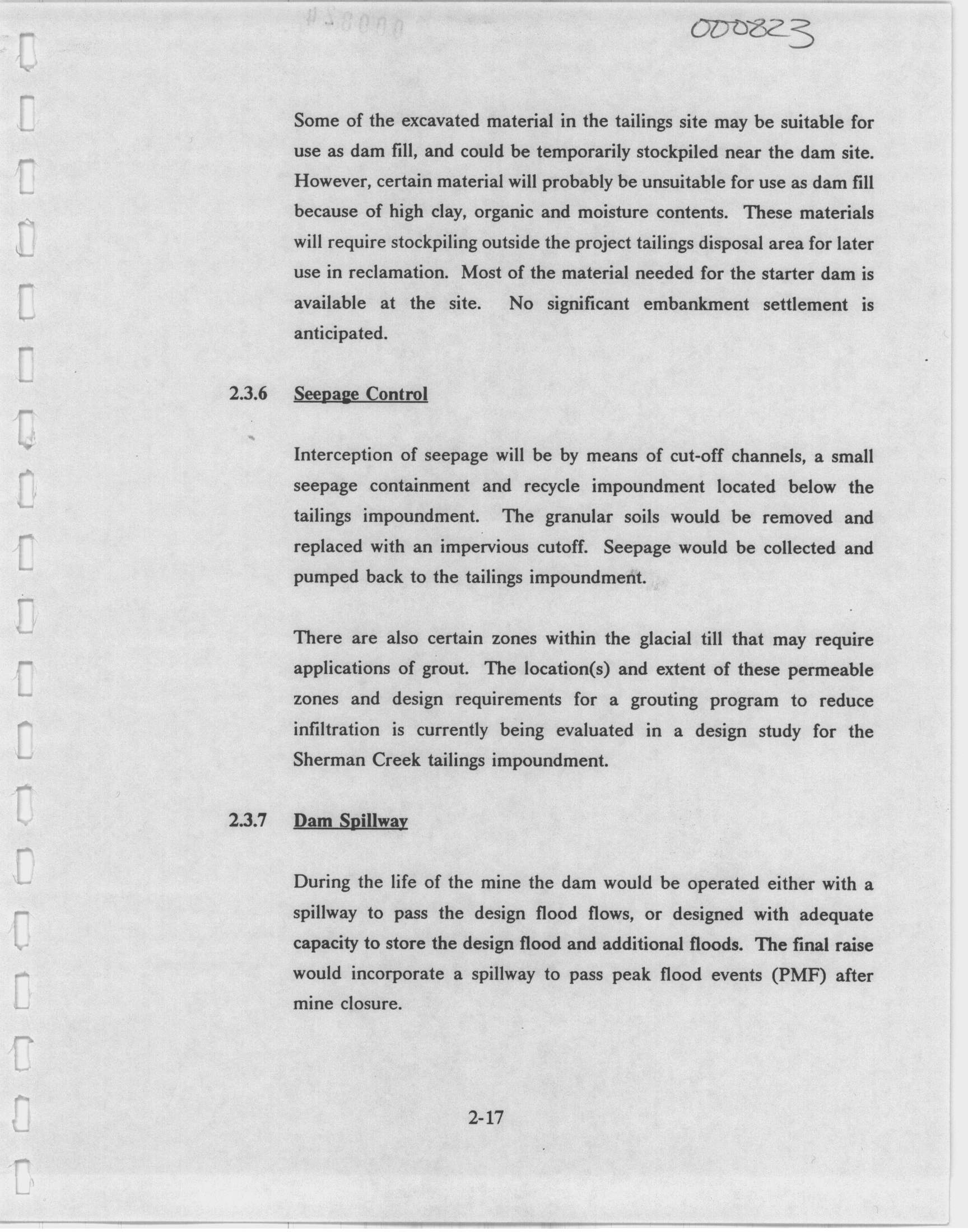 000823

Some of the excavated material in the tailings site may be suitable for use as dam fill, and could be temporarily stockpiled near the dam site. However, certain material will probably be unsuitable for use as dam fill because of high clay, organic and moisture contents. These materials will require stockpiling outside the project tailings disposal area for later use in reclamation. Most of the material needed for the starter dam is available at the site. No significant embankment settlement is anticipated.

2.3.6 Seepage Control

Interception of seepage will be by means of cut-off channels, a small seepage containment and recycle impoundment located below the tailings impoundment. The granular soils would be removed and replaced with an impervious cutoff. Seepage would be collected and pumped back to the tailings impoundment.

There are also certain zones within the glacial till that may require applications of grout. The location(s) and extent of these permeable zones and design requirements for a grouting program to reduce infiltration is currently being evaluated in a design study for the Sherman Creek tailings impoundment.

2.3.7 Dam Spillway

During the life of the mine the dam would be operated either with a spillway to pass the design flood flows, or designed with adequate capacity to store the design flood and additional floods. The final raise would incorporate a spillway to pass peak flood events (PMF) after mine closure.

2-17